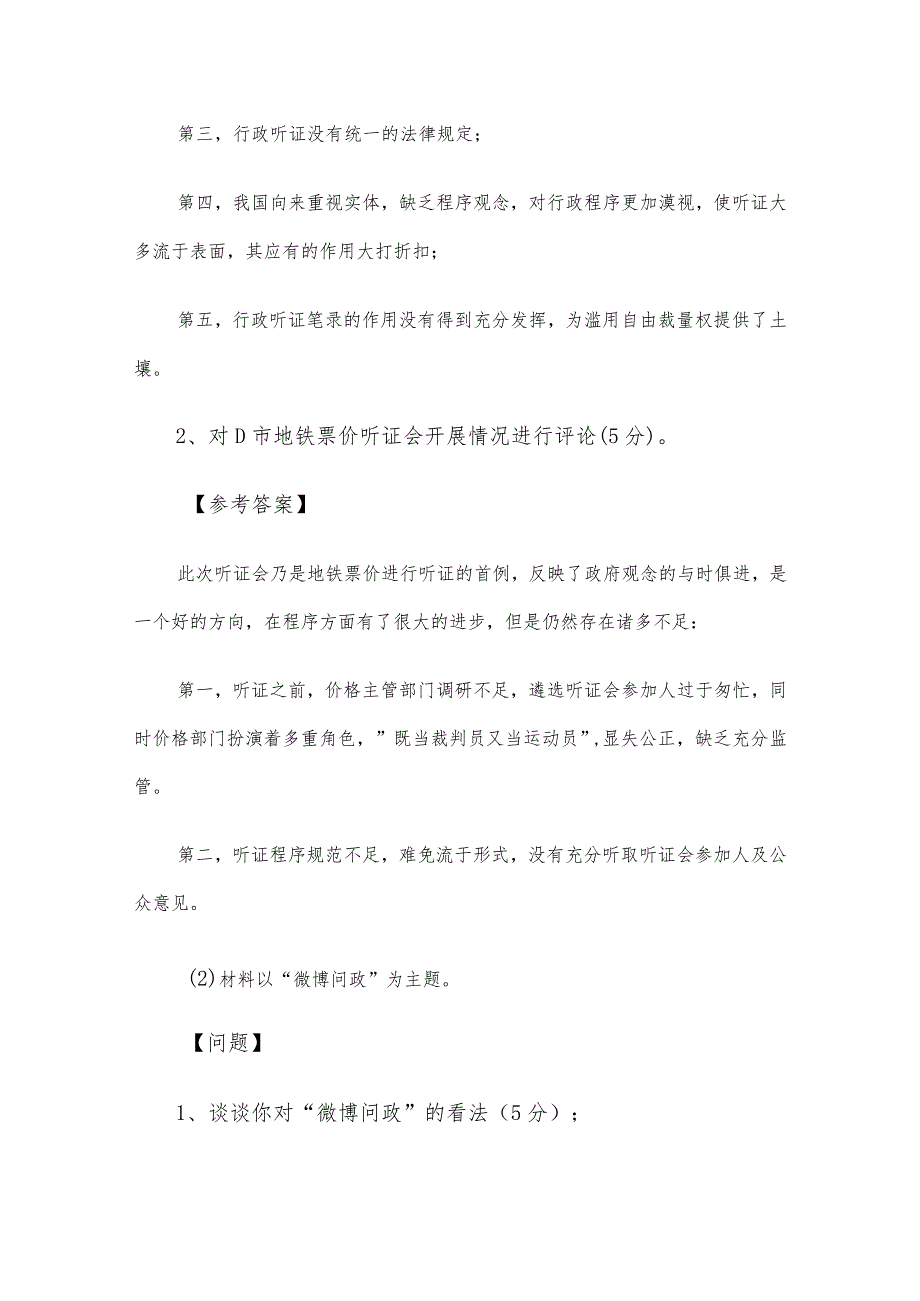 第三，行政听证没有统一的法律规定；

第四，我国向来重视实体，缺乏程序观念，对行政程序更加漠视，使听证大多流于表面，其应有的作用大打折扣；

第五，行政听证笔录的作用没有得到充分发挥，为滥用自由裁量权提供了土壤。

2、对D市地铁票价听证会开展情况进行评论(5分)。

【参考答案】

此次听证会乃是地铁票价进行听证的首例，反映了政府观念的与时俱进，是一个好的方向，在程序方面有了很大的进步，但是仍然存在诸多不足：

第一，听证之前，价格主管部门调研不足，遴选听证会参加人过于匆忙，同时价格部门扮演着多重角色，”既当裁判员又当运动员”,显失公正，缺乏充分监管。

第二，听证程序规范不足，难免流于形式，没有充分听取听证会参加人及公众意见。

(2)材料以“微博问政”为主题。

【问题】

1、谈谈你对“微博问政”的看法（5分）；